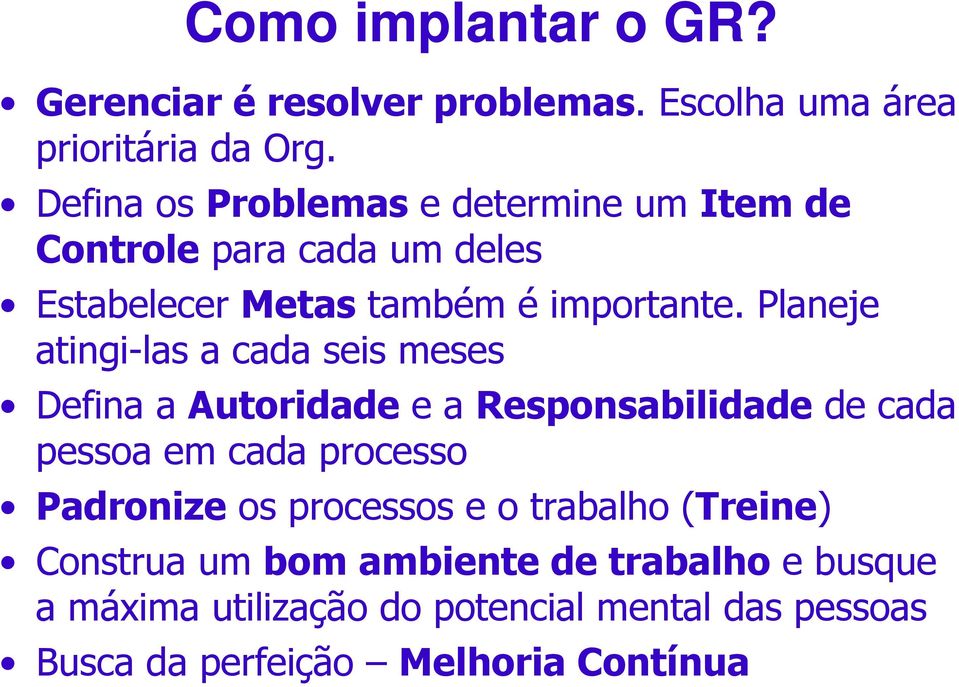 Como implantar o GR?

• Gerenciar é resolver problemas. Escolha uma área prioritária da Org.
• Defina os Problemas e determine um Item de Controle para cada um deles
• Estabelecer Metas também é importante. Planeje atingi-las a cada seis meses
• Defina a Autoridade e a Responsabilidade de cada pessoa em cada processo
• Padronize os processos e o trabalho (Treine)
• Construa um bom ambiente de trabalho e busque a máxima utilização do potencial mental das pessoas
• Busca da perfeição – Melhoria Contínua